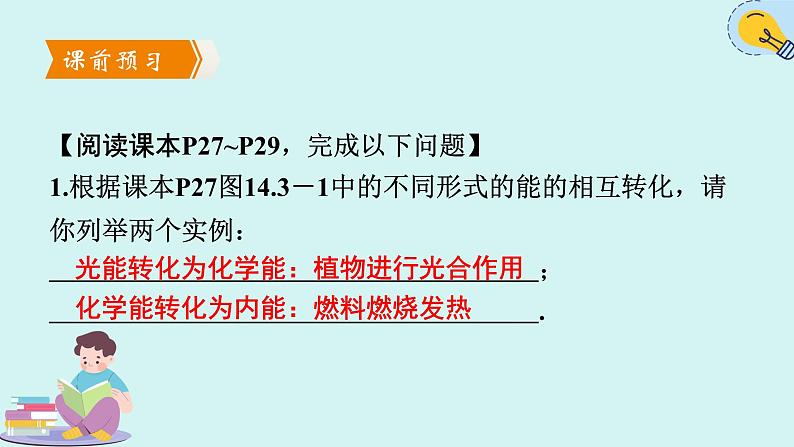 课前预习

【阅读课本P27~P29，完成以下问题】

1.根据课本P27图14.3－1中的不同形式的能的相互转化，请你列举两个实例：
光能转化为化学能：植物进行光合作用；
化学能转化为内能：燃料燃烧发热.